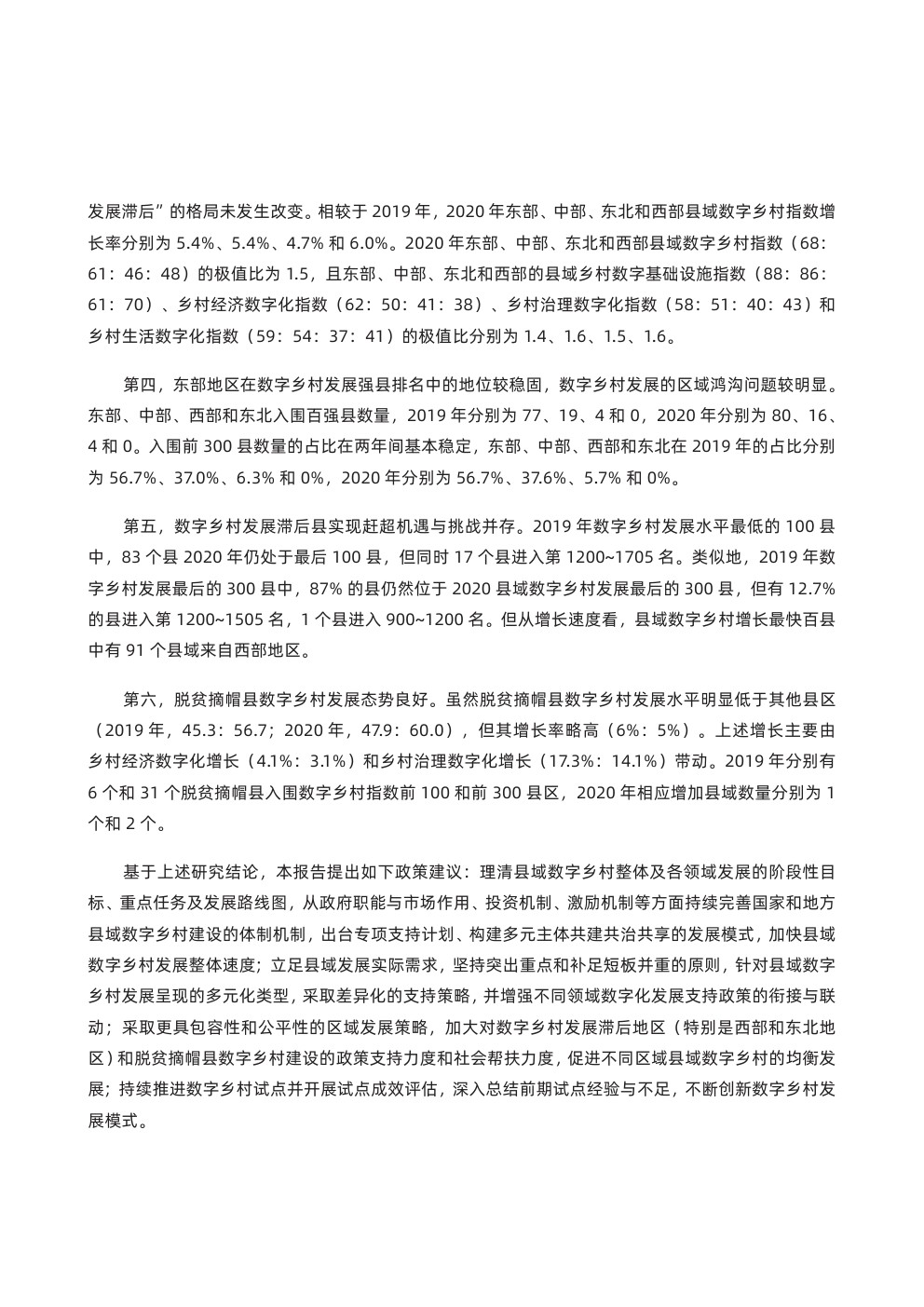 发展滞后”的格局未发生改变。相较于 2019 年，2020 年东部、中部、东北和西部县域数字乡村指数增长率分别为 5.4%、5.4%、4.7% 和 6.0%。2020 年东部、中部、东北和西部县域数字乡村指数（68：61：46：48）的极值比为 1.5，且东部、中部、东北和西部的县域乡村数字基础设施指数（88：86：61：70）、乡村经济数字化指数（62：50：41：38）、乡村治理数字化指数（58：51：40：43）和乡村生活数字化指数（59：54：37：41）的极值比分别为 1.4、1.6、1.5、1.6。

第四，东部地区在数字乡村发展强县排名中的地位较稳固，数字乡村发展的区域鸿沟问题较明显。东部、中部、西部和东北入围百强县数量，2019 年分别为 77、19、4 和 0，2020 年分别为 80、16、4 和 0。入围前 300 县数量的占比在两年间基本稳定，东部、中部、西部和东北在 2019 年的占比分别为 56.7%、37.0%、6.3% 和 0%，2020 年分别为 56.7%、37.6%、5.7% 和 0%。

第五，数字乡村发展滞后县实现赶超机遇与挑战并存。2019 年数字乡村发展水平最低的 100 县中，83 个县 2020 年仍处于最后 100 县，但同时 17 个县进入第 1200~1705 名。类似地，2019 年数字乡村发展最后的 300 县中，87% 的县仍然位于 2020 县域数字乡村发展最后的 300 县，但有 12.7% 的县进入第 1200~1505 名，1 个县进入 900~1200 名。但从增长速度看，县域数字乡村增长最快百县中有 91 个县域来自西部地区。

第六，脱贫摘帽县数字乡村发展态势良好。虽然脱贫摘帽县数字乡村发展水平明显低于其他县区（2019 年，45.3：56.7；2020 年，47.9：60.0），但其增长率略高（6%：5%）。上述增长主要由乡村经济数字化增长（4.1%：3.1%）和乡村治理数字化增长（17.3%：14.1%）带动。2019 年分别有 6 个和 31 个脱贫摘帽县入围数字乡村指数前 100 和前 300 县区，2020 年相应增加县域数量分别为 1 个和 2 个。

基于上述研究结论，本报告提出如下政策建议：理清县域数字乡村整体及各领域发展的阶段性目标、重点任务及发展路线图，从政府职能与市场作用、投资机制、激励机制等方面持续完善国家和地方县域数字乡村建设的体制机制，出台专项支持计划、构建多元主体共建共治共享的发展模式，加快县域数字乡村发展整体速度；立足县域发展实际需求，坚持突出重点和补足短板并重的原则，针对县域数字乡村发展呈现的多元化类型，采取差异化的支持策略，并增强不同领域数字化发展支持政策的衔接与联动；采取更具包容性和公平性的区域发展策略，加大对数字乡村发展滞后地区（特别是西部和东北地区）和脱贫摘帽县数字乡村建设的政策支持力度和社会帮扶力度，促进不同区域县域数字乡村的均衡发展；持续推进数字乡村试点并开展试点成效评估，深入总结前期试点经验与不足，不断创新数字乡村发展模式。